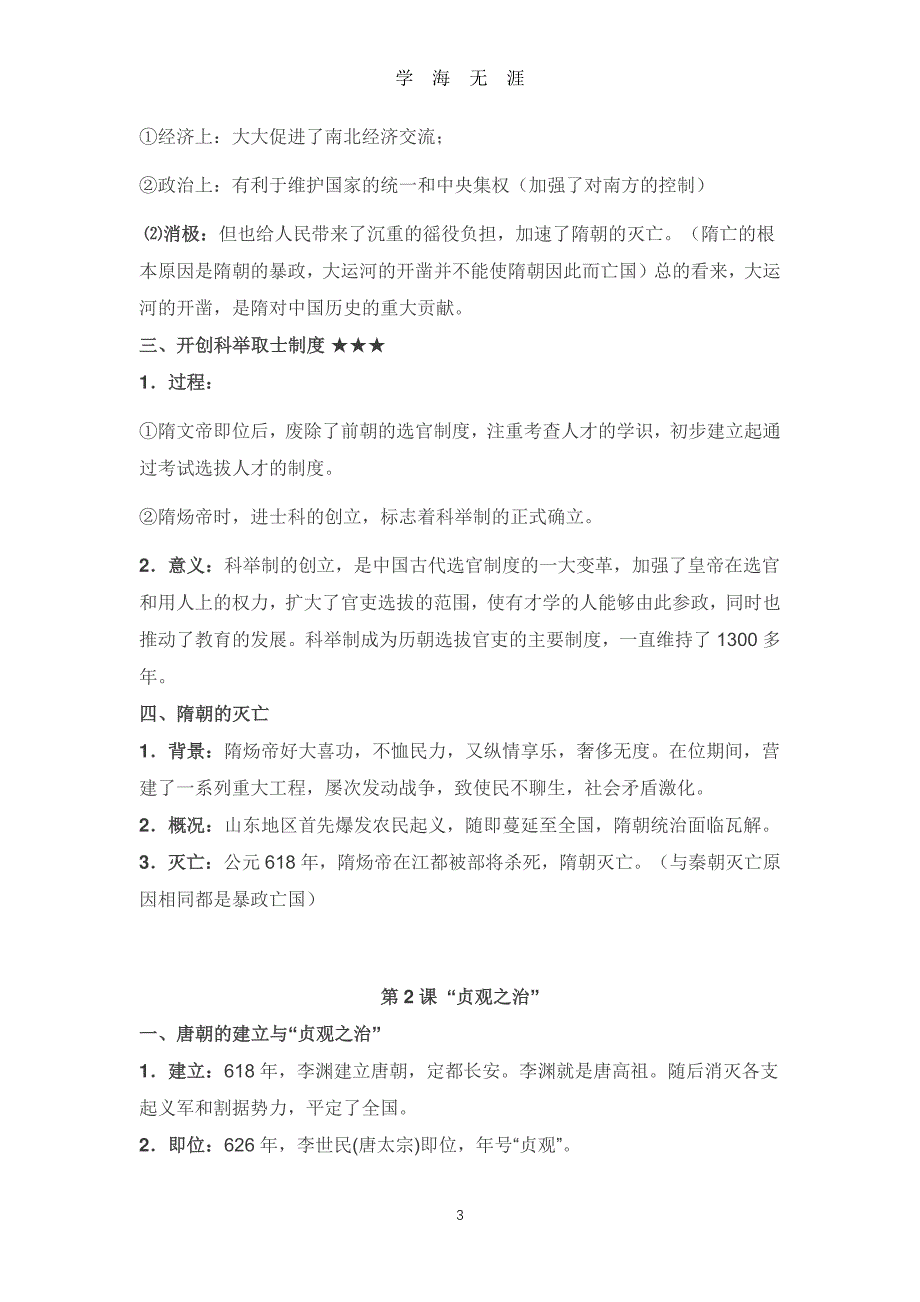 学 海 无 涯

①经济上：大大促进了南北经济交流；

②政治上：有利于维护国家的统一和中央集权（加强了对南方的控制）

⑵消极：但也给人民带来了沉重的徭役负担，加速了隋朝的灭亡。（隋亡的根本原因是隋朝的暴政，大运河的开凿并不能使隋朝因此而亡国）总的看来，大运河的开凿，是隋对中国历史的重大贡献。

三、开创科举取士制度 ★★★

1．过程：

①隋文帝即位后，废除了前朝的选官制度，注重考查人才的学识，初步建立起通过考试选拔人才的制度。

②隋炀帝时，进士科的创立，标志着科举制的正式确立。

2．意义：科举制的创立，是中国古代选官制度的一大变革，加强了皇帝在选官和用人上的权力，扩大了官吏选拔的范围，使有才学的人能够由此参政，同时也推动了教育的发展。科举制成为历朝选拔官吏的主要制度，一直维持了 1300 多年。

四、隋朝的灭亡

1．背景：隋炀帝好大喜功，不恤民力，又纵情享乐，奢侈无度。在位期间，营建了一系列重大工程，屡次发动战争，致使民不聊生，社会矛盾激化。

2．概况：山东地区首先爆发农民起义，随即蔓延至全国，隋朝统治面临瓦解。

3．灭亡：公元 618 年，隋炀帝在江都被部将杀死，隋朝灭亡。（与秦朝灭亡原因相同都是暴政亡国）

第 2 课 “贞观之治”

一、唐朝的建立与“贞观之治”

1．建立：618 年，李渊建立唐朝，定都长安。李渊就是唐高祖。随后消灭各支起义军和割据势力，平定了全国。

2．即位：626 年，李世民(唐太宗)即位，年号“贞观”。

3